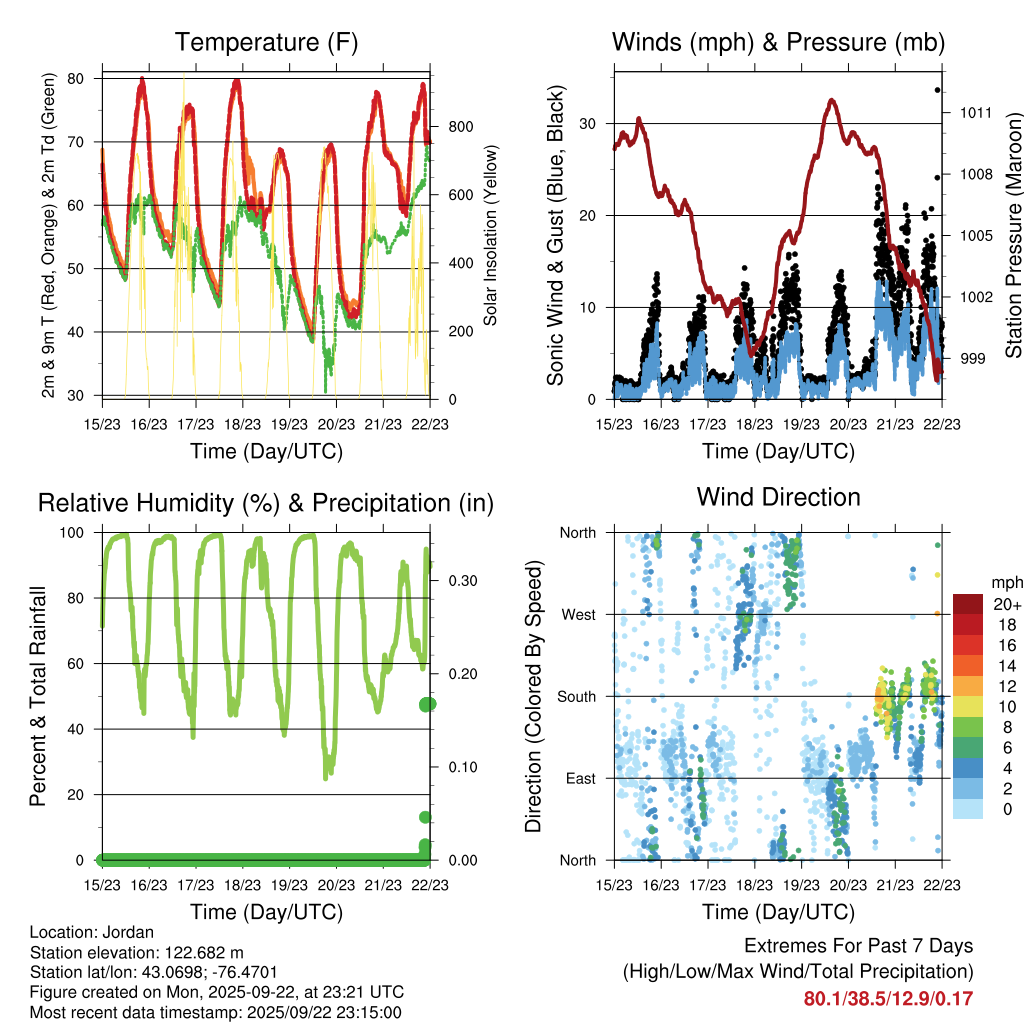 Temperature (F)

2m & 9m T (Red, Orange) & 2m Td (Green)

80
70
60
50
40
30

Solar Insolation (Yellow)

800
600
400
200
0

15/23 16/23 17/23 18/23 19/23 20/23 21/23 22/23

Time (Day/UTC)

Winds (mph) & Pressure (mb)

Sonic Wind & Gust (Blue, Black)

30
20
10
0

Station Pressure (Maroon)

1011
1008
1005
1002
999

15/23 16/23 17/23 18/23 19/23 20/23 21/23 22/23

Time (Day/UTC)

Relative Humidity (%) & Precipitation (in)

Percent & Total Rainfall

100
80
60
40
20
0

0.30
0.20
0.10
0.00

15/23 16/23 17/23 18/23 19/23 20/23 21/23 22/23

Time (Day/UTC)

Wind Direction

Direction (Colored By Speed)

North
West
South
East
North

mph
20+
18
16
14
12
10
8
6
4
2
0

15/23 16/23 17/23 18/23 19/23 20/23 21/23 22/23

Time (Day/UTC)

Location: Jordan
Station elevation: 122.682 m
Station lat/lon: 43.0698; -76.4701
Figure created on Mon, 2025-09-22, at 23:21 UTC
Most recent data timestamp: 2025/09/22 23:15:00

Extremes For Past 7 Days
(High/Low/Max Wind/Total Precipitation)
80.1/38.5/12.9/0.17